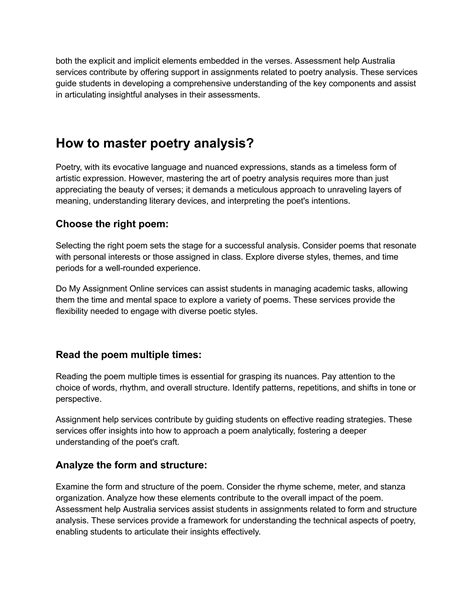 both the explicit and implicit elements embedded in the verses. Assessment help Australia services contribute by offering support in assignments related to poetry analysis. These services guide students in developing a comprehensive understanding of the key components and assist in articulating insightful analyses in their assessments.

How to master poetry analysis?

Poetry, with its evocative language and nuanced expressions, stands as a timeless form of artistic expression. However, mastering the art of poetry analysis requires more than just appreciating the beauty of verses; it demands a meticulous approach to unraveling layers of meaning, understanding literary devices, and interpreting the poet's intentions.

Choose the right poem:

Selecting the right poem sets the stage for a successful analysis. Consider poems that resonate with personal interests or those assigned in class. Explore diverse styles, themes, and time periods for a well-rounded experience.

Do My Assignment Online services can assist students in managing academic tasks, allowing them the time and mental space to explore a variety of poems. These services provide the flexibility needed to engage with diverse poetic styles.

Read the poem multiple times:

Reading the poem multiple times is essential for grasping its nuances. Pay attention to the choice of words, rhythm, and overall structure. Identify patterns, repetitions, and shifts in tone or perspective.

Assignment help services contribute by guiding students on effective reading strategies. These services offer insights into how to approach a poem analytically, fostering a deeper understanding of the poet's craft.

Analyze the form and structure:

Examine the form and structure of the poem. Consider the rhyme scheme, meter, and stanza organization. Analyze how these elements contribute to the overall impact of the poem. Assessment help Australia services assist students in assignments related to form and structure analysis. These services provide a framework for understanding the technical aspects of poetry, enabling students to articulate their insights effectively.